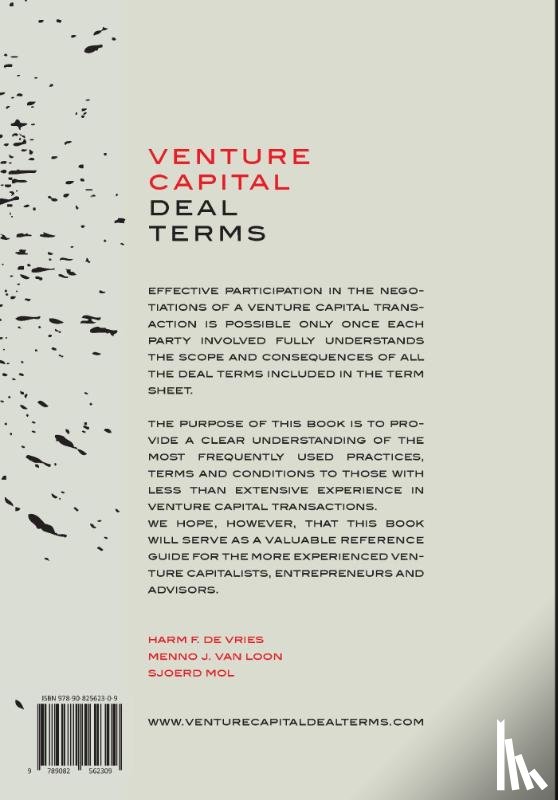 VENTURE CAPITAL DEAL TERMS

EFFECTIVE PARTICIPATION IN THE NEGOTIATIONS OF A VENTURE CAPITAL TRANSACTION IS POSSIBLE ONLY ONCE EACH PARTY INVOLVED FULLY UNDERSTANDS THE SCOPE AND CONSEQUENCES OF ALL THE DEAL TERMS INCLUDED IN THE TERM SHEET.

THE PURPOSE OF THIS BOOK IS TO PROVIDE A CLEAR UNDERSTANDING OF THE MOST FREQUENTLY USED PRACTICES, TERMS AND CONDITIONS TO THOSE WITH LESS THAN EXTENSIVE EXPERIENCE IN VENTURE CAPITAL TRANSACTIONS.
WE HOPE, HOWEVER, THAT THIS BOOK WILL SERVE AS A VALUABLE REFERENCE GUIDE FOR THE MORE EXPERIENCED VENTURE CAPITALISTS, ENTREPRENEURS AND ADVISORS.

HARM F. DE VRIES
MENNO J. VAN LOON
SJOERD MOL

ISBN 978-90-825623-0-9

9 789082 562309

WWW.VENTURECAPITALDEALTERMS.COM